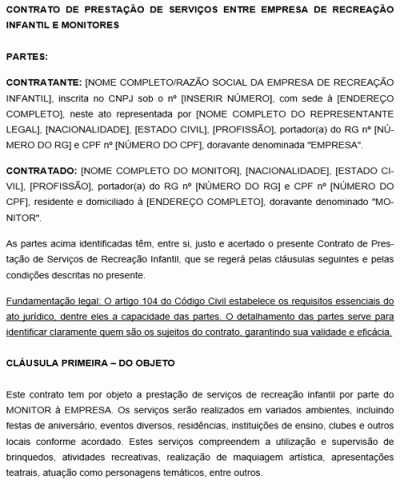 CONTRATO DE PRESTAÇÃO DE SERVIÇOS ENTRE EMPRESA DE RECREAÇÃO INFANTIL E MONITORES

PARTES:

CONTRATANTE: [NOME COMPLETO/RAZÃO SOCIAL DA EMPRESA DE RECREAÇÃO INFANTIL], inscrita no CNPJ sob o nº [INSERIR NÚMERO], com sede à [ENDEREÇO COMPLETO], neste ato representada por [NOME COMPLETO DO REPRESENTANTE LEGAL], [NACIONALIDADE], [ESTADO CIVIL], [PROFISSÃO], portador(a) do RG nº [NÚMERO DO RG] e CPF nº [NÚMERO DO CPF], doravante denominada "EMPRESA".

CONTRATADO: [NOME COMPLETO DO MONITOR], [NACIONALIDADE], [ESTADO CIVIL], [PROFISSÃO], portador(a) do RG nº [NÚMERO DO RG] e CPF nº [NÚMERO DO CPF], residente e domiciliado à [ENDEREÇO COMPLETO], doravante denominado "MONITOR".

As partes acima identificadas têm, entre si, justo e acertado o presente Contrato de Prestação de Serviços de Recreação Infantil, que se regerá pelas cláusulas seguintes e pelas condições descritas no presente.

Fundamentação legal: O artigo 104 do Código Civil estabelece os requisitos essenciais do ato jurídico, dentre eles a capacidade das partes. O detalhamento das partes serve para identificar claramente quem são os sujeitos do contrato, garantindo sua validade e eficácia.

CLÁUSULA PRIMEIRA – DO OBJETO

Este contrato tem por objeto a prestação de serviços de recreação infantil por parte do MONITOR à EMPRESA. Os serviços serão realizados em variados ambientes, incluindo festas de aniversário, eventos diversos, residências, instituições de ensino, clubes e outros locais conforme acordado. Estes serviços compreendem a utilização e supervisão de brinquedos, atividades recreativas, realização de maquiagem artística, apresentações teatrais, atuação como personagens temáticos, entre outros.